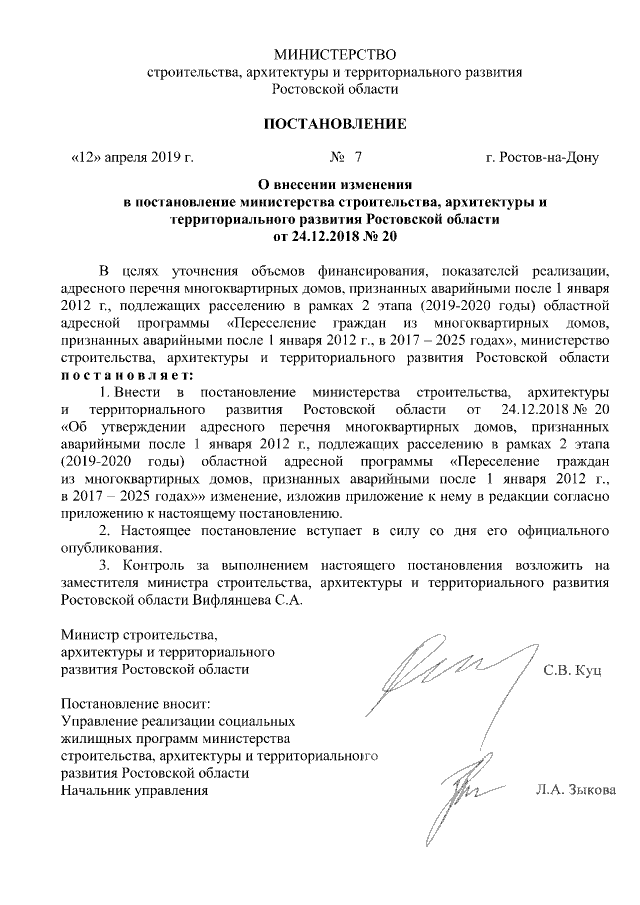 МИНИСТЕРСТВО
строительства, архитектуры и территориального развития
Ростовской области

ПОСТАНОВЛЕНИЕ

«12» апреля 2019 г. № 7 г. Ростов-на-Дону

О внесении изменения
в постановление министерства строительства, архитектуры и
территориального развития Ростовской области
от 24.12.2018 № 20

В целях уточнения объемов финансирования, показателей реализации, адресного перечня многоквартирных домов, признанных аварийными после 1 января 2012 г., подлежащих расселению в рамках 2 этапа (2019-2020 годы) областной адресной программы «Переселение граждан из многоквартирных домов, признанных аварийными после 1 января 2012 г., в 2017 – 2025 годах», министерство строительства, архитектуры и территориального развития Ростовской области постановляет:

1. Внести в постановление министерства строительства, архитектуры и территориального развития Ростовской области от 24.12.2018 № 20 «Об утверждении адресного перечня многоквартирных домов, признанных аварийными после 1 января 2012 г., подлежащих расселению в рамках 2 этапа (2019-2020 годы) областной адресной программы «Переселение граждан из многоквартирных домов, признанных аварийными после 1 января 2012 г., в 2017 – 2025 годах»» изменение, изложив приложение к нему в редакции согласно приложению к настоящему постановлению.

2. Настоящее постановление вступает в силу со дня его официального опубликования.

3. Контроль за выполнением настоящего постановления возложить на заместителя министра строительства, архитектуры и территориального развития Ростовской области Вифлянцева С.А.

Министр строительства,
архитектуры и территориального
развития Ростовской области С.В. Куц

Постановление вносит:
Управление реализации социальных
жилищных программ министерства
строительства, архитектуры и территориального
развития Ростовской области
Начальник управления Л.А. Зыкова